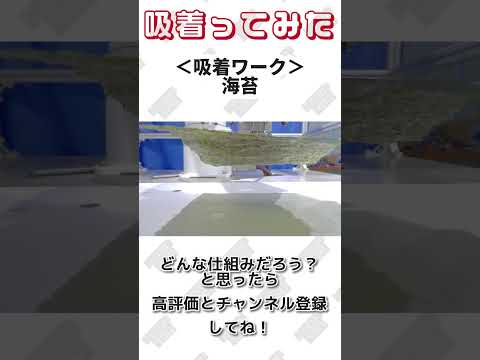 吸着ってみた

＜吸着ワーク＞
海苔

どんな仕組みだろう？
と思ったら
高評価とチャンネル登録
してね！